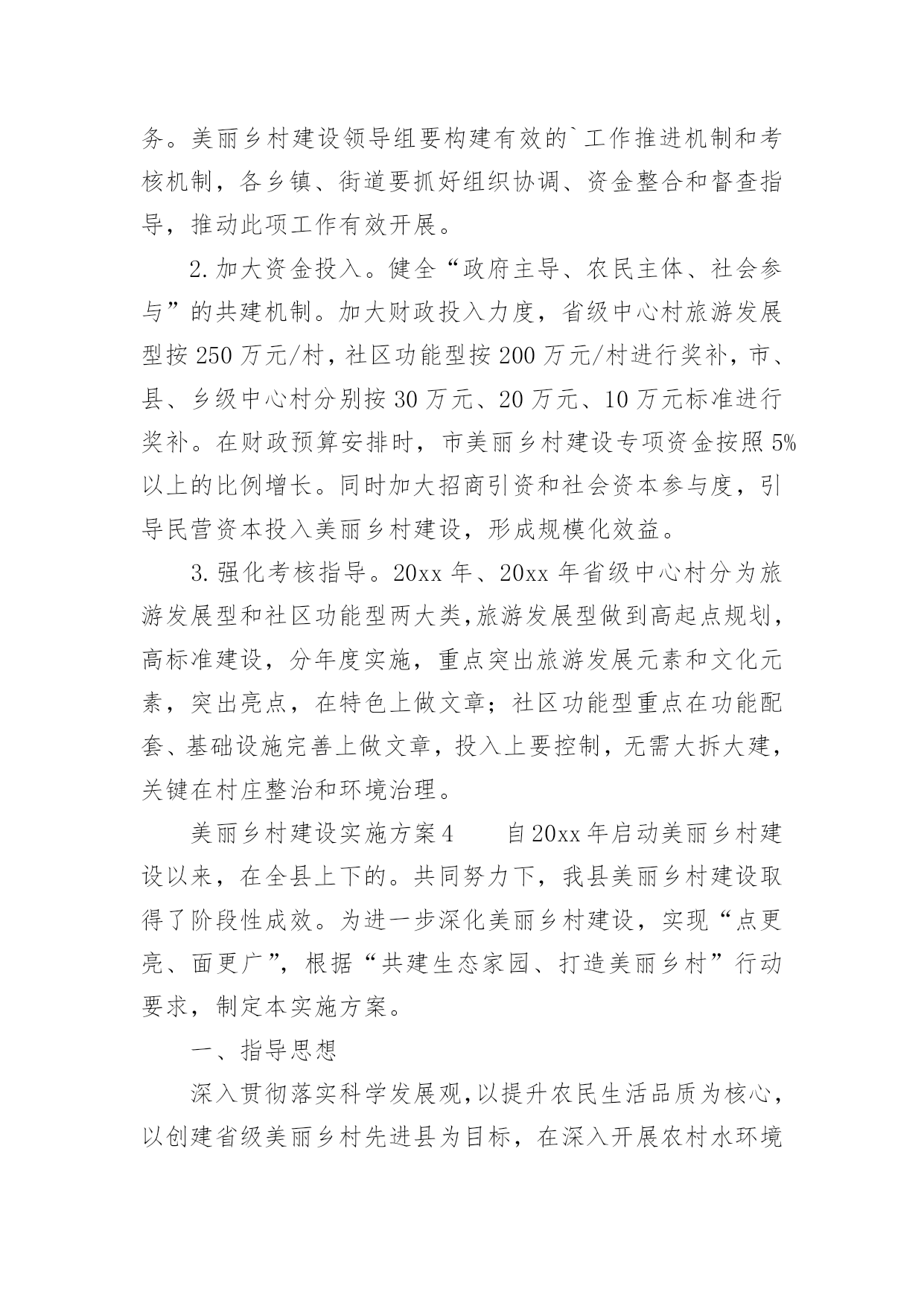 务。美丽乡村建设领导组要构建有效的`工作推进机制和考核机制，各乡镇、街道要抓好组织协调、资金整合和督查指导，推动此项工作有效开展。

2.加大资金投入。健全“政府主导、农民主体、社会参与”的共建机制。加大财政投入力度，省级中心村旅游发展型按250万元/村，社区功能型按200万元/村进行奖补，市、县、乡级中心村分别按30万元、20万元、10万元标准进行奖补。在财政预算安排时，市美丽乡村建设专项资金按照5%以上的比例增长。同时加大招商引资和社会资本参与度，引导民营资本投入美丽乡村建设，形成规模化效益。

3.强化考核指导。20xx年、20xx年省级中心村分为旅游发展型和社区功能型两大类，旅游发展型做到高起点规划，高标准建设，分年度实施，重点突出旅游发展元素和文化元素，突出亮点，在特色上做文章；社区功能型重点在功能配套、基础设施完善上做文章，投入上要控制，无需大拆大建，关键在村庄整治和环境治理。

美丽乡村建设实施方案4　　自20xx年启动美丽乡村建设以来，在全县上下的。共同努力下，我县美丽乡村建设取得了阶段性成效。为进一步深化美丽乡村建设，实现“点更亮、面更广”，根据“共建生态家园、打造美丽乡村”行动要求，制定本实施方案。

一、指导思想

深入贯彻落实科学发展观，以提升农民生活品质为核心，以创建省级美丽乡村先进县为目标，在深入开展农村水环境